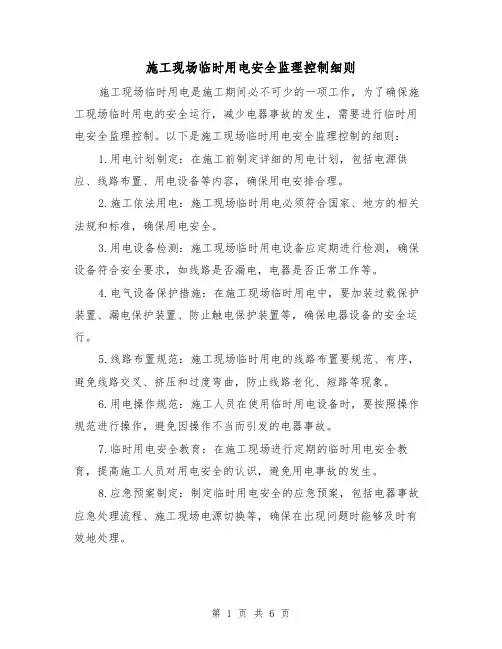 施工现场临时用电安全监理控制细则

施工现场临时用电是施工期间必不可少的一项工作，为了确保施工现场临时用电的安全运行，减少电器事故的发生，需要进行临时用电安全监理控制。以下是施工现场临时用电安全监理控制的细则：

1.用电计划制定：在施工前制定详细的用电计划，包括电源供应、线路布置、用电设备等内容，确保用电安排合理。

2.施工依法用电：施工现场临时用电必须符合国家、地方的相关法规和标准，确保用电安全。

3.用电设备检测：施工现场临时用电设备应定期进行检测，确保设备符合安全要求，如线路是否漏电，电器是否正常工作等。

4.电气设备保护措施：在施工现场临时用电中，要加装过载保护装置、漏电保护装置、防止触电保护装置等，确保电器设备的安全运行。

5.线路布置规范：施工现场临时用电的线路布置要规范、有序，避免线路交叉、挤压和过度弯曲，防止线路老化、短路等现象。

6.用电操作规范：施工人员在使用临时用电设备时，要按照操作规范进行操作，避免因操作不当而引发的电器事故。

7.临时用电安全教育：在施工现场进行定期的临时用电安全教育，提高施工人员对用电安全的认识，避免用电事故的发生。

8.应急预案制定：制定临时用电安全的应急预案，包括电器事故应急处理流程、施工现场电源切换等，确保在出现问题时能够及时有效地处理。

第 1 页 共 6 页